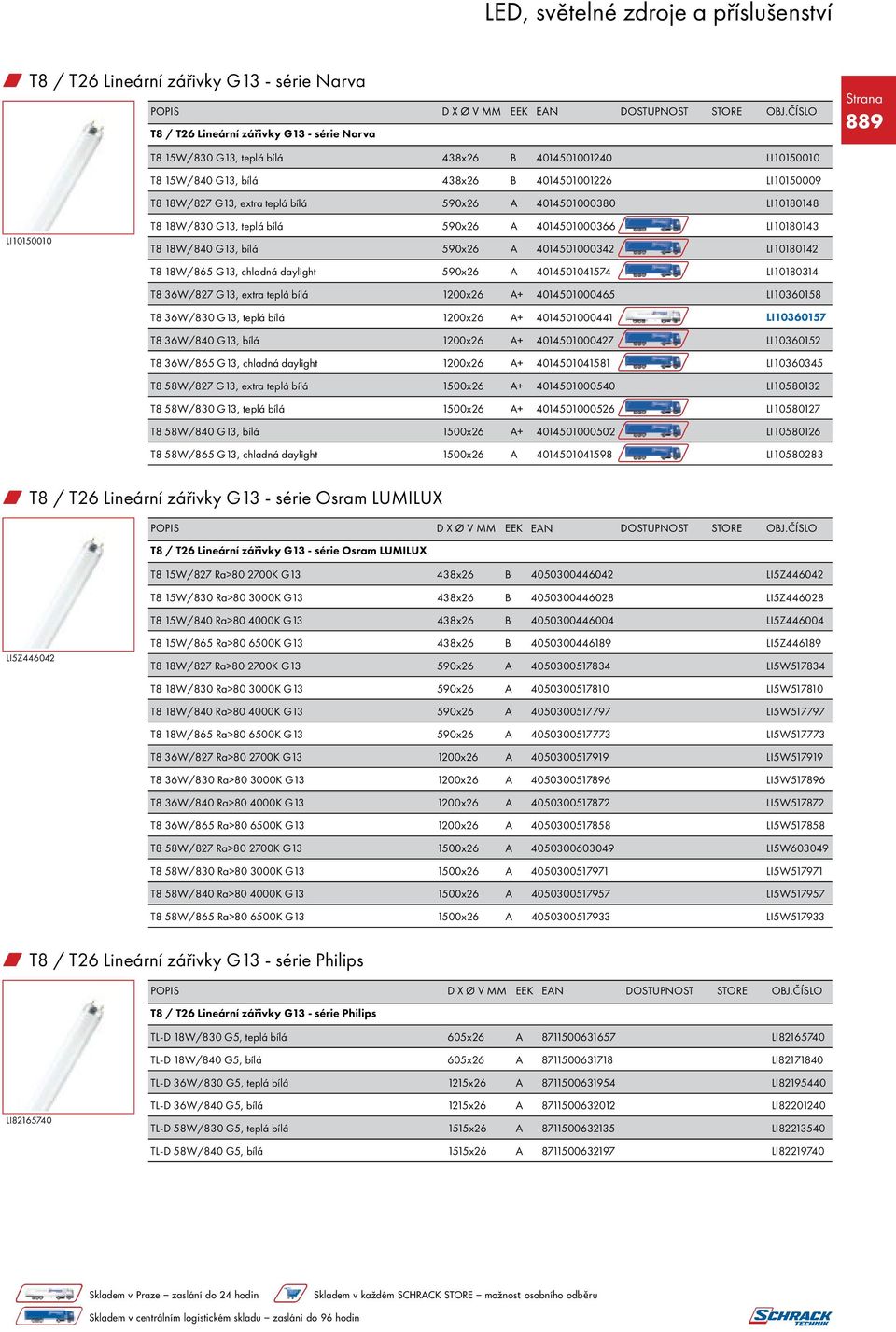 LED, světelné zdroje a příslušenství

Strana 889

T8 / T26 Lineární zářivky G13 - série Narva

LI10150010

| POPIS | D X Ø V MM | EEK | EAN | DOSTUPNOST | STORE | OBJ.ČÍSLO |
|---|---|---|---|---|---|---|
| T8 / T26 Lineární zářivky G13 - série Narva | | | | | | |
| T8 15W/830 G13, teplá bílá | 438x26 | B | 4014501001240 | | | LI10150010 |
| T8 15W/840 G13, bílá | 438x26 | B | 4014501001226 | | | LI10150009 |
| T8 18W/827 G13, extra teplá bílá | 590x26 | A | 4014501000380 | | | LI10180148 |
| T8 18W/830 G13, teplá bílá | 590x26 | A | 4014501000366 | | | LI10180143 |
| T8 18W/840 G13, bílá | 590x26 | A | 4014501000342 | | | LI10180142 |
| T8 18W/865 G13, chladná daylight | 590x26 | A | 4014501041574 | | | LI10180314 |
| T8 36W/827 G13, extra teplá bílá | 1200x26 | A+ | 4014501000465 | | | LI10360158 |
| T8 36W/830 G13, teplá bílá | 1200x26 | A+ | 4014501000441 | | | LI10360157 |
| T8 36W/840 G13, bílá | 1200x26 | A+ | 4014501000427 | | | LI10360152 |
| T8 36W/865 G13, chladná daylight | 1200x26 | A+ | 4014501041581 | | | LI10360345 |
| T8 58W/827 G13, extra teplá bílá | 1500x26 | A+ | 4014501000540 | | | LI10580132 |
| T8 58W/830 G13, teplá bílá | 1500x26 | A+ | 4014501000526 | | | LI10580127 |
| T8 58W/840 G13, bílá | 1500x26 | A+ | 4014501000502 | | | LI10580126 |
| T8 58W/865 G13, chladná daylight | 1500x26 | A | 4014501041598 | | | LI10580283 |

T8 / T26 Lineární zářivky G13 - série Osram LUMILUX

LI5Z446042

| POPIS | D X Ø V MM | EEK | EAN | DOSTUPNOST | STORE | OBJ.ČÍSLO |
|---|---|---|---|---|---|---|
| T8 / T26 Lineární zářivky G13 - série Osram LUMILUX | | | | | | |
| T8 15W/827 Ra>80 2700K G13 | 438x26 | B | 4050300446042 | | | LI5Z446042 |
| T8 15W/830 Ra>80 3000K G13 | 438x26 | B | 4050300446028 | | | LI5Z446028 |
| T8 15W/840 Ra>80 4000K G13 | 438x26 | B | 4050300446004 | | | LI5Z446004 |
| T8 15W/865 Ra>80 6500K G13 | 438x26 | B | 4050300446189 | | | LI5Z446189 |
| T8 18W/827 Ra>80 2700K G13 | 590x26 | A | 4050300517834 | | | LI5W517834 |
| T8 18W/830 Ra>80 3000K G13 | 590x26 | A | 4050300517810 | | | LI5W517810 |
| T8 18W/840 Ra>80 4000K G13 | 590x26 | A | 4050300517797 | | | LI5W517797 |
| T8 18W/865 Ra>80 6500K G13 | 590x26 | A | 4050300517773 | | | LI5W517773 |
| T8 36W/827 Ra>80 2700K G13 | 1200x26 | A | 4050300517919 | | | LI5W517919 |
| T8 36W/830 Ra>80 3000K G13 | 1200x26 | A | 4050300517896 | | | LI5W517896 |
| T8 36W/840 Ra>80 4000K G13 | 1200x26 | A | 4050300517872 | | | LI5W517872 |
| T8 36W/865 Ra>80 6500K G13 | 1200x26 | A | 4050300517858 | | | LI5W517858 |
| T8 58W/827 Ra>80 2700K G13 | 1500x26 | A | 4050300603049 | | | LI5W603049 |
| T8 58W/830 Ra>80 3000K G13 | 1500x26 | A | 4050300517971 | | | LI5W517971 |
| T8 58W/840 Ra>80 4000K G13 | 1500x26 | A | 4050300517957 | | | LI5W517957 |
| T8 58W/865 Ra>80 6500K G13 | 1500x26 | A | 4050300517933 | | | LI5W517933 |

T8 / T26 Lineární zářivky G13 - série Philips

LI82165740

| POPIS | D X Ø V MM | EEK | EAN | DOSTUPNOST | STORE | OBJ.ČÍSLO |
|---|---|---|---|---|---|---|
| T8 / T26 Lineární zářivky G13 - série Philips | | | | | | |
| TL-D 18W/830 G5, teplá bílá | 605x26 | A | 8711500631657 | | | LI82165740 |
| TL-D 18W/840 G5, bílá | 605x26 | A | 8711500631718 | | | LI82171840 |
| TL-D 36W/830 G5, teplá bílá | 1215x26 | A | 8711500631954 | | | LI82195440 |
| TL-D 36W/840 G5, bílá | 1215x26 | A | 8711500632012 | | | LI82201240 |
| TL-D 58W/830 G5, teplá bílá | 1515x26 | A | 8711500632135 | | | LI82213540 |
| TL-D 58W/840 G5, bílá | 1515x26 | A | 8711500632197 | | | LI82219740 |

Skladem v Praze – zaslání do 24 hodin
Skladem v každém SCHRACK STORE – možnost osobního odběru
Skladem v centrálním logistickém skladu – zaslání do 96 hodin

SCHRACK TECHNIK